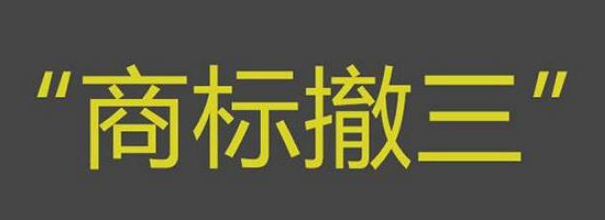 “商标撤三”